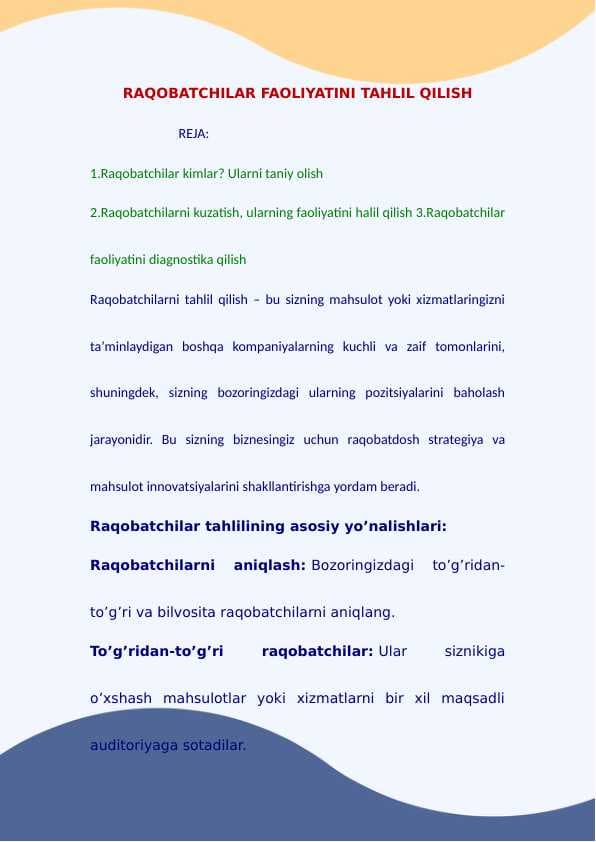 RAQOBATCHILAR FAOLIYATINI TAHLIL QILISH

REJA:

1.Raqobatchilar kimlar? Ularni taniy olish

2.Raqobatchilarni kuzatish, ularning faoliyatini halil qilish 3.Raqobatchilar faoliyatini diagnostika qilish

Raqobatchilarni tahlil qilish – bu sizning mahsulot yoki xizmatlaringizni ta'minlaydigan boshqa kompaniyalarning kuchli va zaif tomonlarini, shuningdek, sizning bozoringizdagi ularning pozitsiyalarini baholash jarayonidir. Bu sizning biznesingiz uchun raqobatdosh strategiya va mahsulot innovatsiyalarini shakllantirishga yordam beradi.

Raqobatchilar tahlilining asosiy yo'nalishlari:

Raqobatchilarni aniqlash: Bozoringizdagi to'g'ridan-to'g'ri va bilvosita raqobatchilarni aniqlang.

To'g'ridan-to'g'ri raqobatchilar: Ular siznikiga o'xshash mahsulotlar yoki xizmatlarni bir xil maqsadli auditoriyaga sotadilar.